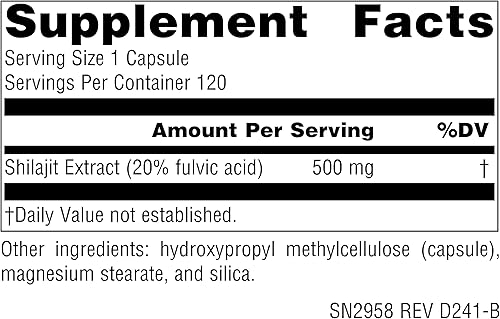 Supplement Facts
Serving Size 1 Capsule
Servings Per Container 120

| | Amount Per Serving | %DV |
|---|---|---|
| Shilajit Extract (20% fulvic acid) | 500 mg | † |

†Daily Value not established.

Other ingredients: hydroxypropyl methylcellulose (capsule), magnesium stearate, and silica.

SN2958 REV D241-B